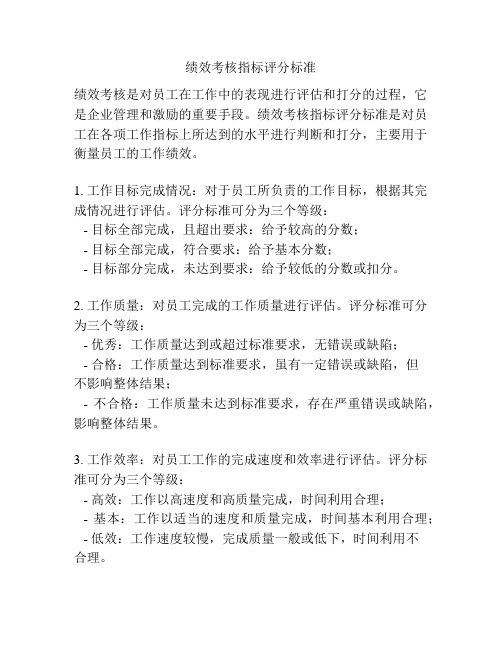 绩效考核指标评分标准

绩效考核是对员工在工作中的表现进行评估和打分的过程，它是企业管理和激励的重要手段。绩效考核指标评分标准是对员工在各项工作指标上所达到的水平进行判断和打分，主要用于衡量员工的工作绩效。

1. 工作目标完成情况：对于员工所负责的工作目标，根据其完成情况进行评估。评分标准可分为三个等级：
- 目标全部完成，且超出要求：给予较高的分数；
- 目标全部完成，符合要求：给予基本分数；
- 目标部分完成，未达到要求：给予较低的分数或扣分。

2. 工作质量：对员工完成的工作质量进行评估。评分标准可分为三个等级：
- 优秀：工作质量达到或超过标准要求，无错误或缺陷；
- 合格：工作质量达到标准要求，虽有一定错误或缺陷，但不影响整体结果；
- 不合格：工作质量未达到标准要求，存在严重错误或缺陷，影响整体结果。

3. 工作效率：对员工工作的完成速度和效率进行评估。评分标准可分为三个等级：
- 高效：工作以高速度和高质量完成，时间利用合理；
- 基本：工作以适当的速度和质量完成，时间基本利用合理；
- 低效：工作速度较慢，完成质量一般或低下，时间利用不合理。